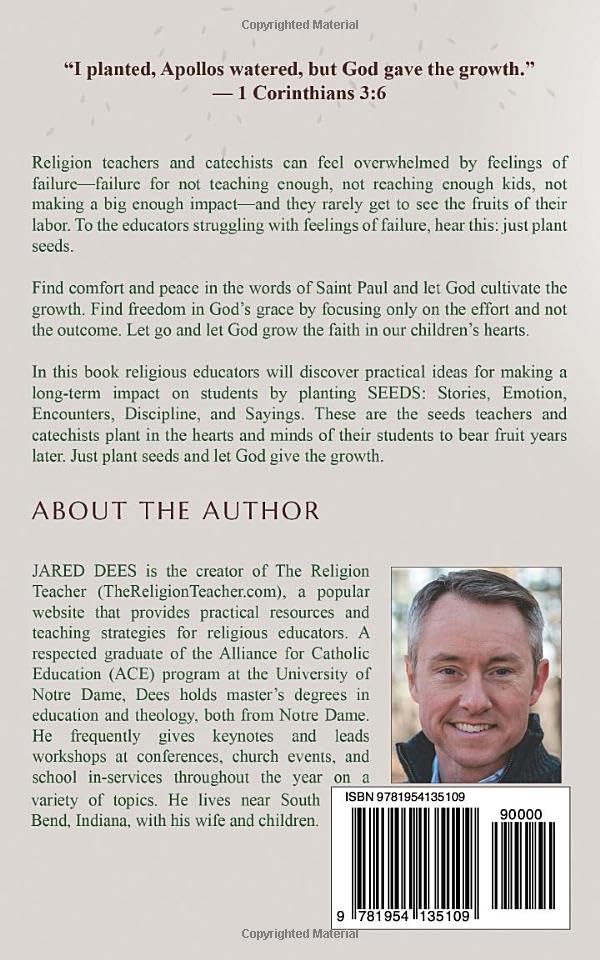 Copyrighted Material

"I planted, Apollos watered, but God gave the growth."
— 1 Corinthians 3:6

Religion teachers and catechists can feel overwhelmed by feelings of failure—failure for not teaching enough, not reaching enough kids, not making a big enough impact—and they rarely get to see the fruits of their labor. To the educators struggling with feelings of failure, hear this: just plant seeds.

Find comfort and peace in the words of Saint Paul and let God cultivate the growth. Find freedom in God's grace by focusing only on the effort and not the outcome. Let go and let God grow the faith in our children's hearts.

In this book religious educators will discover practical ideas for making a long-term impact on students by planting SEEDS: Stories, Emotion, Encounters, Discipline, and Sayings. These are the seeds teachers and catechists plant in the hearts and minds of their students to bear fruit years later. Just plant seeds and let God give the growth.

ABOUT THE AUTHOR

JARED DEES is the creator of The Religion Teacher (TheReligionTeacher.com), a popular website that provides practical resources and teaching strategies for religious educators. A respected graduate of the Alliance for Catholic Education (ACE) program at the University of Notre Dame, Dees holds master's degrees in education and theology, both from Notre Dame. He frequently gives keynotes and leads workshops at conferences, church events, and school in-services throughout the year on a variety of topics. He lives near South Bend, Indiana, with his wife and children.

ISBN 9781954135109

90000

9 781954 135109

Copyrighted Material